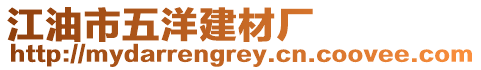 江油市五洋建材厂
http://mydarrengrey.cn.coovee.com